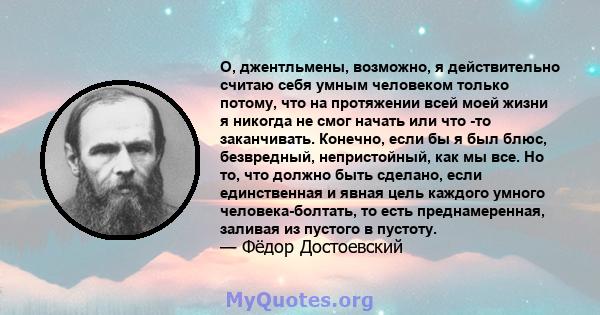 О, джентльмены, возможно, я действительно считаю себя умным человеком только потому, что на протяжении всей моей жизни я никогда не смог начать или что -то заканчивать. Конечно, если бы я был блюс, безвредный, непристойный, как мы все. Но то, что должно быть сделано, если единственная и явная цель каждого умного человека-болтать, то есть преднамеренная, заливая из пустого в пустоту.
— Фёдор Достоевский

MyQuotes.org